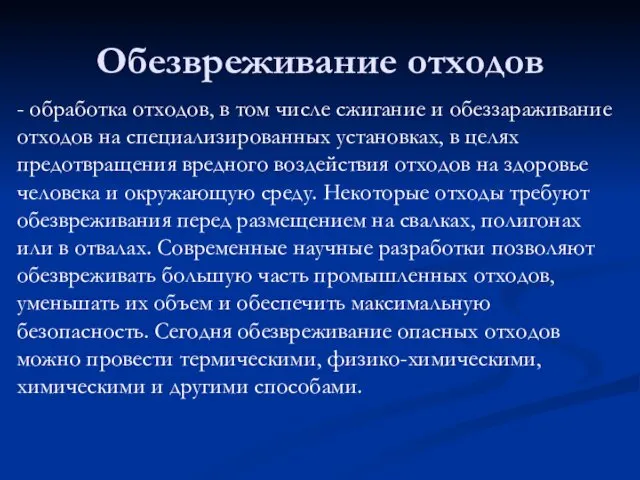 Обезвреживание отходов

- обработка отходов, в том числе сжигание и обеззараживание отходов на специализированных установках, в целях предотвращения вредного воздействия отходов на здоровье человека и окружающую среду. Некоторые отходы требуют обезвреживания перед размещением на свалках, полигонах или в отвалах. Современные научные разработки позволяют обезвреживать большую часть промышленных отходов, уменьшать их объем и обеспечить максимальную безопасность. Сегодня обезвреживание опасных отходов можно провести термическими, физико-химическими, химическими и другими способами.